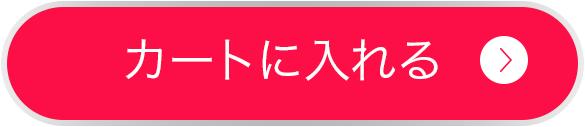 カートに入れる